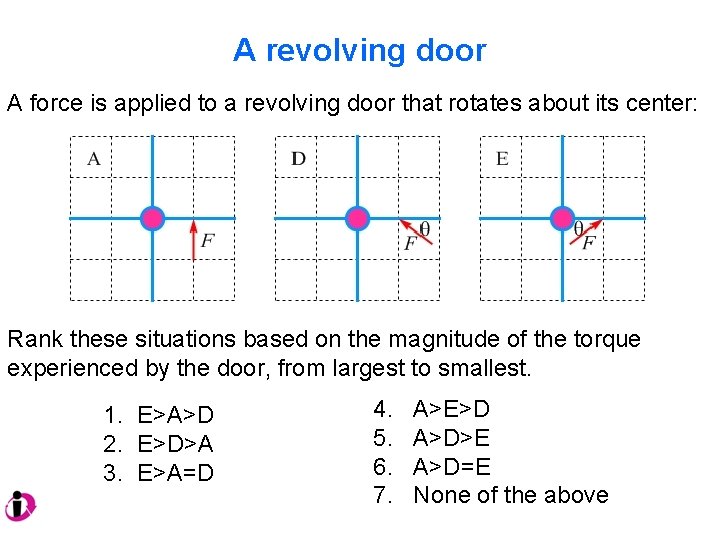 A revolving door

A force is applied to a revolving door that rotates about its center:

A

$F$

D

$\theta$

$F$

E

$\theta$

$F$

Rank these situations based on the magnitude of the torque experienced by the door, from largest to smallest.

1. E>A>D
2. E>D>A
3. E>A=D

4. A>E>D
5. A>D>E
6. A>D=E
7. None of the above